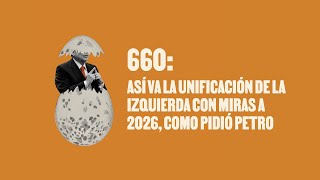 660:

ASÍ VA LA UNIFICACIÓN DE LA IZQUIERDA CON MIRAS A 2026, COMO PIDIÓ PETRO